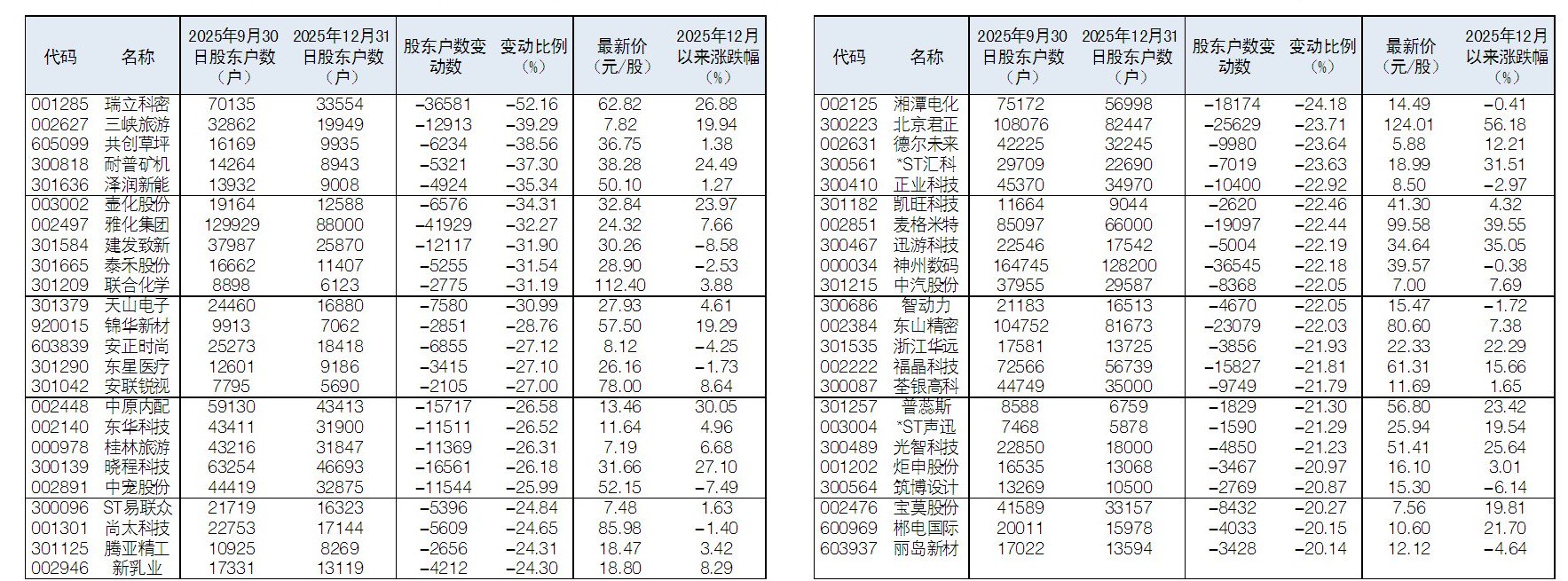 | 代码 | 名称 | 2025年9月30日股东户数（户） | 2025年12月31日股东户数（户） | 股东户数变动数 | 变动比例（%） | 最新价（元/股） | 2025年12月以来涨跌幅（%） |
|---|---|---|---|---|---|---|---|
| 001285 | 瑞立科密 | 70135 | 33554 | -36581 | -52.16 | 62.82 | 26.88 |
| 002627 | 三峡旅游 | 32862 | 19949 | -12913 | -39.29 | 7.82 | 19.94 |
| 605099 | 共创草坪 | 16169 | 9935 | -6234 | -38.56 | 36.75 | 1.38 |
| 300818 | 耐普矿机 | 14264 | 8943 | -5321 | -37.30 | 38.28 | 24.49 |
| 301636 | 泽润新能 | 13932 | 9008 | -4924 | -35.34 | 50.10 | 1.27 |
| 003002 | 壶化股份 | 19164 | 12588 | -6576 | -34.31 | 32.84 | 23.97 |
| 002497 | 雅化集团 | 129929 | 88000 | -41929 | -32.27 | 24.32 | 7.66 |
| 301584 | 建发致新 | 37987 | 25870 | -12117 | -31.90 | 30.26 | -8.58 |
| 301665 | 泰禾股份 | 16662 | 11407 | -5255 | -31.54 | 28.90 | -2.53 |
| 301209 | 联合化学 | 8898 | 6123 | -2775 | -31.19 | 112.40 | 3.88 |
| 301379 | 天山电子 | 24460 | 16880 | -7580 | -30.99 | 27.93 | 4.61 |
| 920015 | 锦华新材 | 9913 | 7062 | -2851 | -28.76 | 57.50 | 19.29 |
| 603839 | 安正时尚 | 25273 | 18418 | -6855 | -27.12 | 8.12 | -4.25 |
| 301290 | 东星医疗 | 12601 | 9186 | -3415 | -27.10 | 26.16 | -1.73 |
| 301042 | 安联锐视 | 7795 | 5690 | -2105 | -27.00 | 78.00 | 8.64 |
| 002448 | 中原内配 | 59130 | 43413 | -15717 | -26.58 | 13.46 | 30.05 |
| 002140 | 东华科技 | 43411 | 31900 | -11511 | -26.52 | 11.64 | 4.96 |
| 000978 | 桂林旅游 | 43216 | 31847 | -11369 | -26.31 | 7.19 | 6.68 |
| 300139 | 晓程科技 | 63254 | 46693 | -16561 | -26.18 | 31.66 | 27.10 |
| 002891 | 中宠股份 | 44419 | 32875 | -11544 | -25.99 | 52.15 | -7.49 |
| 300096 | ST易联众 | 21719 | 16323 | -5396 | -24.84 | 7.48 | 1.63 |
| 001301 | 尚太科技 | 22753 | 17144 | -5609 | -24.65 | 85.98 | -1.40 |
| 301125 | 腾亚精工 | 10925 | 8269 | -2656 | -24.31 | 18.47 | 3.42 |
| 002946 | 新乳业 | 17331 | 13119 | -4212 | -24.30 | 18.80 | 8.29 |

| 代码 | 名称 | 2025年9月30日股东户数（户） | 2025年12月31日股东户数（户） | 股东户数变动数 | 变动比例（%） | 最新价（元/股） | 2025年12月以来涨跌幅（%） |
|---|---|---|---|---|---|---|---|
| 002125 | 湘潭电化 | 75172 | 56998 | -18174 | -24.18 | 14.49 | -0.41 |
| 300223 | 北京君正 | 108076 | 82447 | -25629 | -23.71 | 124.01 | 56.18 |
| 002631 | 德尔未来 | 42225 | 32245 | -9980 | -23.64 | 5.88 | 12.21 |
| 300561 | *ST汇科 | 29709 | 22690 | -7019 | -23.63 | 18.99 | 31.51 |
| 300410 | 正业科技 | 45370 | 34970 | -10400 | -22.92 | 8.50 | -2.97 |
| 301182 | 凯旺科技 | 11664 | 9044 | -2620 | -22.46 | 41.30 | 4.32 |
| 002851 | 麦格米特 | 85097 | 66000 | -19097 | -22.44 | 99.58 | 39.55 |
| 300467 | 迅游科技 | 22546 | 17542 | -5004 | -22.19 | 34.64 | 35.05 |
| 000034 | 神州数码 | 164745 | 128200 | -36545 | -22.18 | 39.57 | -0.38 |
| 301215 | 中汽股份 | 37955 | 29587 | -8368 | -22.05 | 7.00 | 7.69 |
| 300686 | 智动力 | 21183 | 16513 | -4670 | -22.05 | 15.47 | -1.72 |
| 002384 | 东山精密 | 104752 | 81673 | -23079 | -22.03 | 80.60 | 7.38 |
| 301535 | 浙江华远 | 17581 | 13725 | -3856 | -21.93 | 22.33 | 22.29 |
| 002222 | 福晶科技 | 72566 | 56739 | -15827 | -21.81 | 61.31 | 15.66 |
| 300087 | 荃银高科 | 44749 | 35000 | -9749 | -21.79 | 11.69 | 1.65 |
| 301257 | 普蕊斯 | 8588 | 6759 | -1829 | -21.30 | 56.80 | 23.42 |
| 003004 | *ST声迅 | 7468 | 5878 | -1590 | -21.29 | 25.94 | 19.54 |
| 300489 | 光智科技 | 22850 | 18000 | -4850 | -21.23 | 51.41 | 25.64 |
| 001202 | 炬申股份 | 16535 | 13068 | -3467 | -20.97 | 16.10 | 3.01 |
| 300564 | 筑博设计 | 13269 | 10500 | -2769 | -20.87 | 15.30 | -6.14 |
| 002476 | 宝莫股份 | 41589 | 33157 | -8432 | -20.27 | 7.56 | 19.81 |
| 600969 | 郴电国际 | 20011 | 15978 | -4033 | -20.15 | 10.60 | 21.70 |
| 603937 | 丽岛新材 | 17022 | 13594 | -3428 | -20.14 | 12.12 | -4.64 |